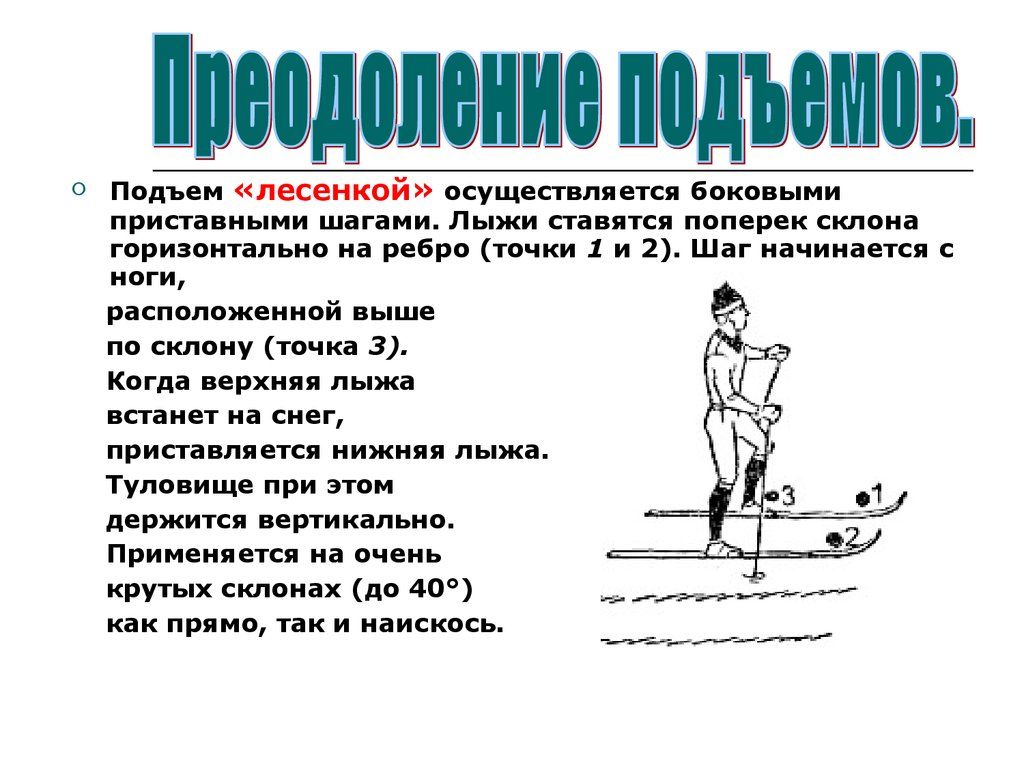 Преодоление подъемов.

Подъем «лесенкой» осуществляется боковыми приставными шагами. Лыжи ставятся поперек склона горизонтально на ребро (точки 1 и 2). Шаг начинается с ноги,

расположенной выше по склону (точка 3). Когда верхняя лыжа встанет на снег, приставляется нижняя лыжа. Туловище при этом держится вертикально. Применяется на очень крутых склонах (до 40°) как прямо, так и наискось.

3
1
2